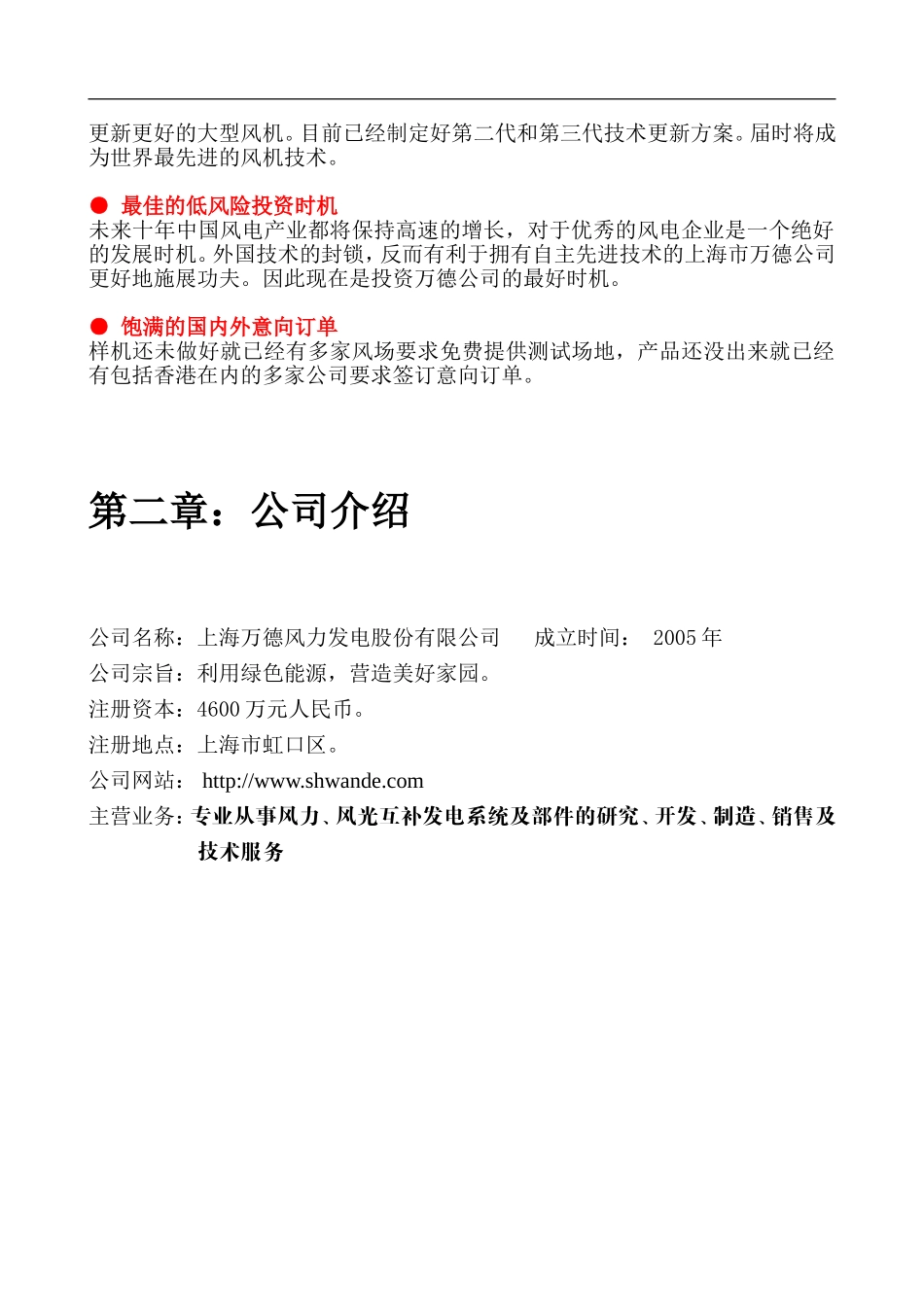 更新更好的大型风机。目前已经制定好第二代和第三代技术更新方案。届时将成为世界最先进的风机技术。

● 最佳的低风险投资时机
未来十年中国风电产业都将保持高速的增长，对于优秀的风电企业是一个绝好的发展时机。外国技术的封锁，反而有利于拥有自主先进技术的上海市万德公司更好地施展功夫。因此现在是投资万德公司的最好时机。

● 饱满的国内外意向订单
样机还未做好就已经有多家风场要求免费提供测试场地，产品还没出来就已经有包括香港在内的多家公司要求签订意向订单。

第二章：公司介绍

公司名称：上海万德风力发电股份有限公司 成立时间： 2005 年
公司宗旨：利用绿色能源，营造美好家园。
注册资本：4600 万元人民币。
注册地点：上海市虹口区。
公司网站： http://www.shwande.com
主营业务：专业从事风力、风光互补发电系统及部件的研究、开发、制造、销售及技术服务